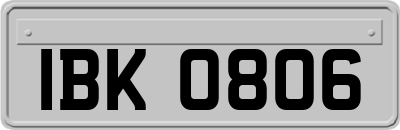 IBK 0806